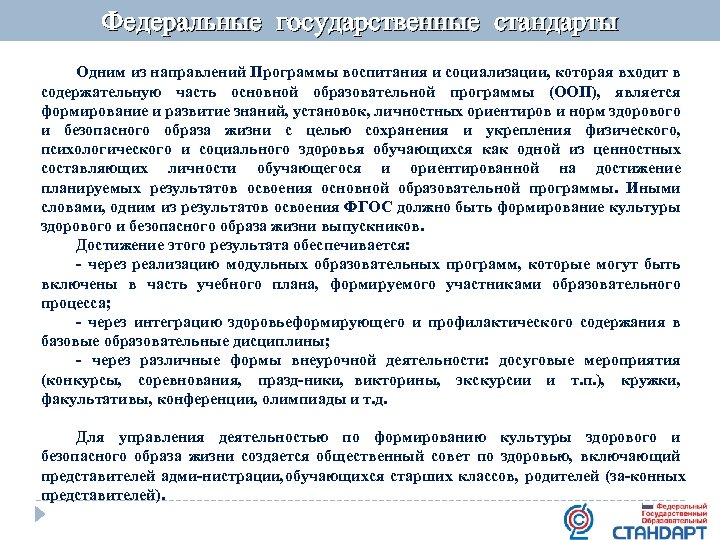 Федеральные государственные стандарты

Одним из направлений Программы воспитания и социализации, которая входит в содержательную часть основной образовательной программы (ООП), является формирование и развитие знаний, установок, личностных ориентиров и норм здорового и безопасного образа жизни с целью сохранения и укрепления физического, психологического и социального здоровья обучающихся как одной из ценностных составляющих личности обучающегося и ориентированной на достижение планируемых результатов освоения основной образовательной программы. Иными словами, одним из результатов освоения ФГОС должно быть формирование культуры здорового и безопасного образа жизни выпускников.

Достижение этого результата обеспечивается:

- через реализацию модульных образовательных программ, которые могут быть включены в часть учебного плана, формируемого участниками образовательного процесса;

- через интеграцию здоровьеформирующего и профилактического содержания в базовые образовательные дисциплины;

- через различные формы внеурочной деятельности: досуговые мероприятия (конкурсы, соревнования, празд-ники, викторины, экскурсии и т.п.), кружки, факультативы, конференции, олимпиады и т.д.

Для управления деятельностью по формированию культуры здорового и безопасного образа жизни создается общественный совет по здоровью, включающий представителей адми-нистрации, обучающихся старших классов, родителей (за-конных представителей).

Федеральный Государственный Образовательный СТАНДАРТ